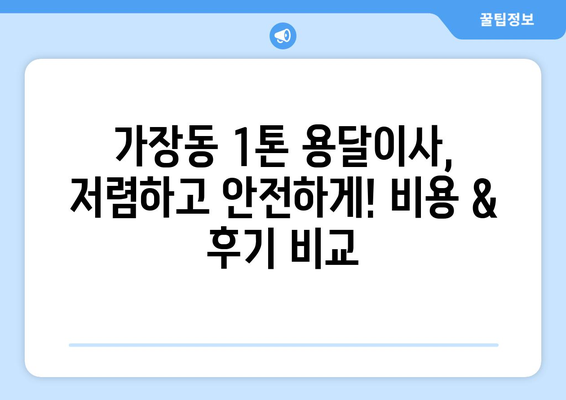 꿀팁정보

가장동 1톤 용달이사, 저렴하고 안전하게! 비용 & 후기 비교